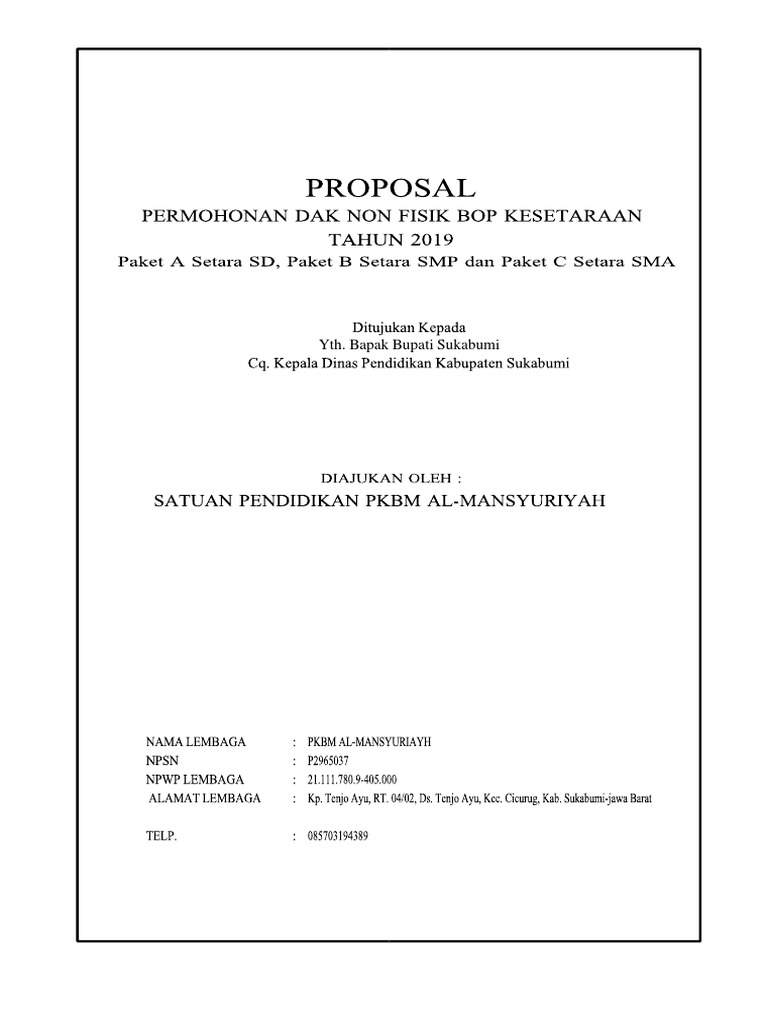 PROPOSAL
PERMOHONAN DAK NON FISIK BOP KESETARAAN
TAHUN 2019
Paket A Setara SD, Paket B Setara SMP dan Paket C Setara SMA

Ditujukan Kepada
Yth. Bapak Bupati Sukabumi
Cq. Kepala Dinas Pendidikan Kabupaten Sukabumi

DIAJUKAN OLEH :
SATUAN PENDIDIKAN PKBM AL-MANSYURIYAH

NAMA LEMBAGA : PKBM AL-MANSYURIAYH
NPSN : P2965037
NPWP LEMBAGA : 21.111.780.9-405.000
ALAMAT LEMBAGA : Kp. Tenjo Ayu, RT. 04/02, Ds. Tenjo Ayu, Kec. Cicurug, Kab. Sukabumi-jawa Barat

TELP. : 085703194389